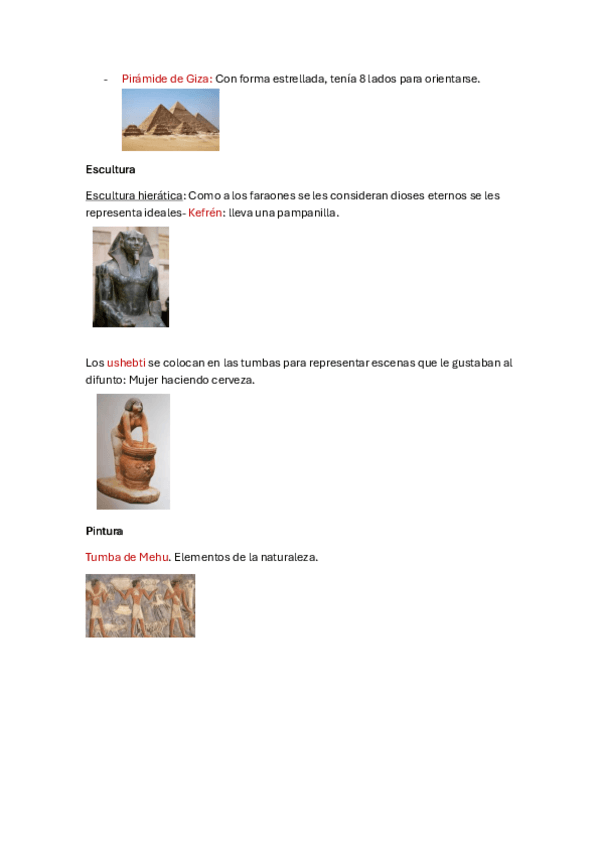 - Pirámide de Giza: Con forma estrellada, tenía 8 lados para orientarse.

Escultura

Escultura hierática: Como a los faraones se les consideran dioses eternos se les representa ideales- Kefrén: lleva una pampanilla.

Los ushebti se colocan en las tumbas para representar escenas que le gustaban al difunto: Mujer haciendo cerveza.

Pintura

Tumba de Mehu. Elementos de la naturaleza.